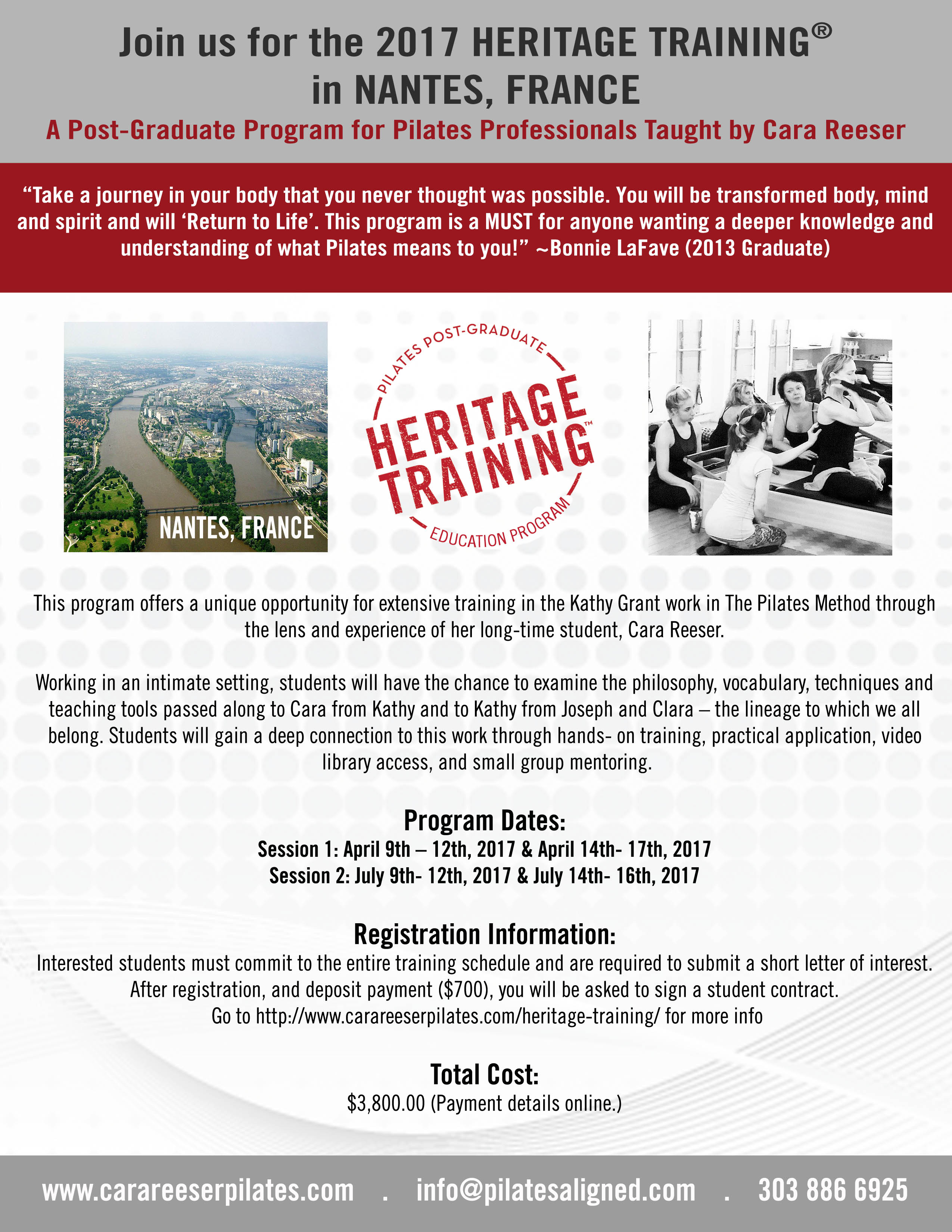 Join us for the 2017 HERITAGE TRAINING®
in NANTES, FRANCE

A Post-Graduate Program for Pilates Professionals Taught by Cara Reeser

“Take a journey in your body that you never thought was possible. You will be transformed body, mind and spirit and will ‘Return to Life’. This program is a MUST for anyone wanting a deeper knowledge and understanding of what Pilates means to you!” ~Bonnie LaFave (2013 Graduate)

NANTES, FRANCE

PILATES POST-GRADUATE
HERITAGE TRAINING™
EDUCATION PROGRAM

This program offers a unique opportunity for extensive training in the Kathy Grant work in The Pilates Method through the lens and experience of her long-time student, Cara Reeser.

Working in an intimate setting, students will have the chance to examine the philosophy, vocabulary, techniques and teaching tools passed along to Cara from Kathy and to Kathy from Joseph and Clara – the lineage to which we all belong. Students will gain a deep connection to this work through hands- on training, practical application, video library access, and small group mentoring.

Program Dates:
Session 1: April 9th – 12th, 2017 & April 14th- 17th, 2017
Session 2: July 9th- 12th, 2017 & July 14th- 16th, 2017

Registration Information:
Interested students must commit to the entire training schedule and are required to submit a short letter of interest. After registration, and deposit payment ($700), you will be asked to sign a student contract.
Go to http://www.carareeserpilates.com/heritage-training/ for more info

Total Cost:
$3,800.00 (Payment details online.)

www.carareeserpilates.com . info@pilatesaligned.com . 303 886 6925